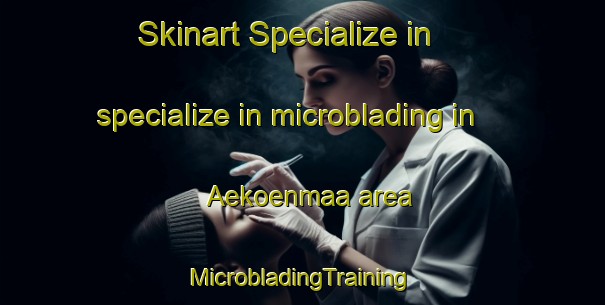 Skinart Specialize in specialize in microblading in Aekoenmaa area

MicrobladingTraining